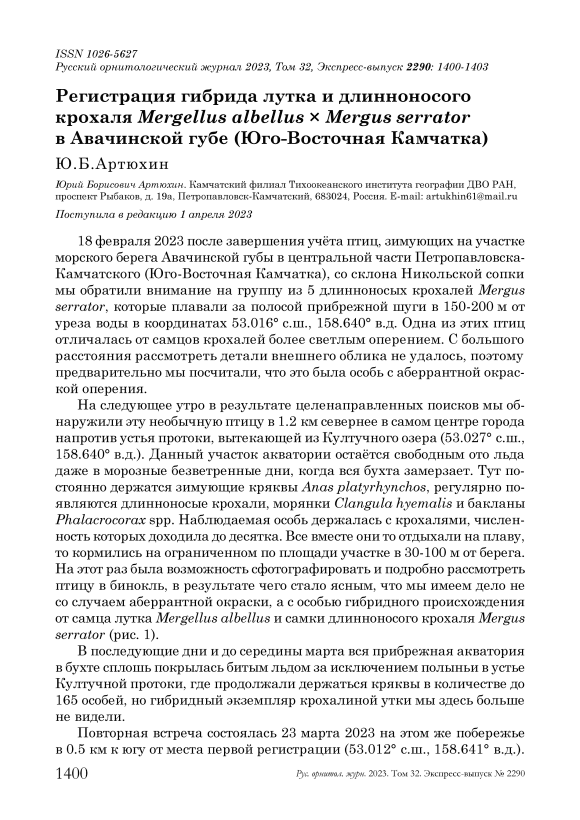 ISSN 1026-5627
Русский орнитологический журнал 2023, Том 32, Экспресс-выпуск 2290: 1400-1403

Регистрация гибрида лутка и длинноносого крохаля Mergellus albellus × Mergus serrator в Авачинской губе (Юго-Восточная Камчатка)

Ю.Б.Артюхин

Юрий Борисович Артюхин. Камчатский филиал Тихоокеанского института географии ДВО РАН, проспект Рыбаков, д. 19а, Петропавловск-Камчатский, 683024, Россия. E-mail: artukhin61@mail.ru

Поступила в редакцию 1 апреля 2023

18 февраля 2023 после завершения учёта птиц, зимующих на участке морского берега Авачинской губы в центральной части Петропавловска-Камчатского (Юго-Восточная Камчатка), со склона Никольской сопки мы обратили внимание на группу из 5 длинноносых крохалей Mergus serrator, которые плавали за полосой прибрежной шуги в 150-200 м от уреза воды в координатах 53.016° с.ш., 158.640° в.д. Одна из этих птиц отличалась от самцов крохалей более светлым оперением. С большого расстояния рассмотреть детали внешнего облика не удалось, поэтому предварительно мы посчитали, что это была особь с аберрантной окраской оперения.

На следующее утро в результате целенаправленных поисков мы обнаружили эту необычную птицу в 1.2 км севернее в самом центре города напротив устья протоки, вытекающей из Култучного озера (53.027° с.ш., 158.640° в.д.). Данный участок акватории остаётся свободным ото льда даже в морозные безветренные дни, когда вся бухта замерзает. Тут постоянно держатся зимующие кряквы Anas platyrhynchos, регулярно появляются длинноносые крохали, морянки Clangula hyemalis и бакланы Phalacrocorax spp. Наблюдаемая особь держалась с крохалями, численность которых доходила до десятка. Все вместе они то отдыхали на плаву, то кормились на ограниченном по площади участке в 30-100 м от берега. На этот раз была возможность сфотографировать и подробно рассмотреть птицу в бинокль, в результате чего стало ясным, что мы имеем дело не со случаем аберрантной окраски, а с особью гибридного происхождения от самца лутка Mergellus albellus и самки длинноносого крохаля Mergus serrator (рис. 1).

В последующие дни и до середины марта вся прибрежная акватория в бухте сплошь покрылась битым льдом за исключением полыньи в устье Култучной протоки, где продолжали держаться кряквы в количестве до 165 особей, но гибридный экземпляр крохалиной утки мы здесь больше не видели.

Повторная встреча состоялась 23 марта 2023 на этом же побережье в 0.5 км к югу от места первой регистрации (53.012° с.ш., 158.641° в.д.).

1400 Рус. орнитол. журн. 2023. Том 32. Экспресс-выпуск № 2290